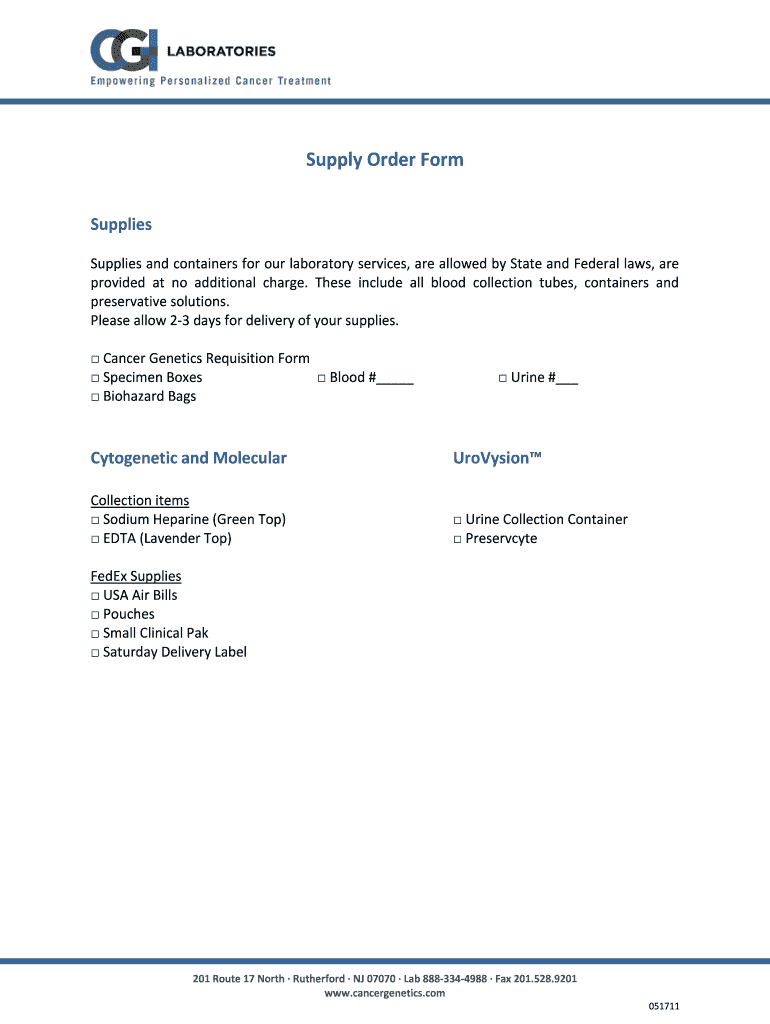 CGI LABORATORIES
Empowering Personalized Cancer Treatment

Supply Order Form

Supplies

Supplies and containers for our laboratory services, are allowed by State and Federal laws, are provided at no additional charge. These include all blood collection tubes, containers and preservative solutions.
Please allow 2-3 days for delivery of your supplies.

□ Cancer Genetics Requisition Form
□ Specimen Boxes
□ Blood #_____
□ Urine #___
□ Biohazard Bags

Cytogenetic and Molecular

Collection items
□ Sodium Heparine (Green Top)
□ EDTA (Lavender Top)

FedEx Supplies
□ USA Air Bills
□ Pouches
□ Small Clinical Pak
□ Saturday Delivery Label

UroVysion™

□ Urine Collection Container
□ Preservcyte

201 Route 17 North · Rutherford · NJ 07070 · Lab 888-334-4988 · Fax 201.528.9201
www.cancergenetics.com

051711